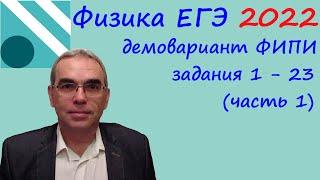 Физика ЕГЭ 2022
демовариант ФИПИ
задания 1 - 23
(часть 1)